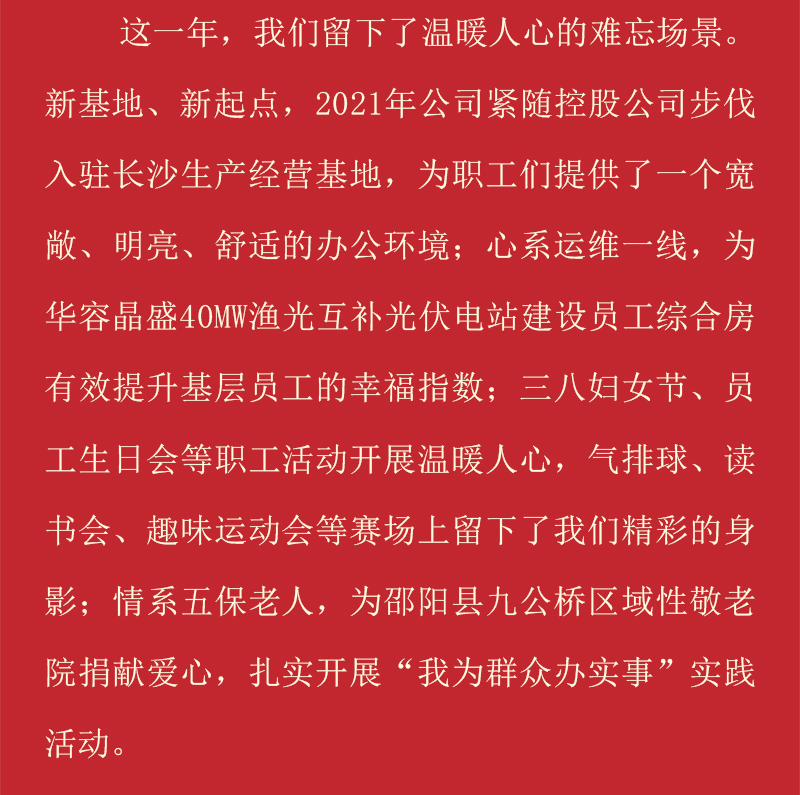 这一年，我们留下了温暖人心的难忘场景。新基地、新起点，2021年公司紧随控股公司步伐入驻长沙生产经营基地，为职工们提供了一个宽敞、明亮、舒适的办公环境；心系运维一线，为华容晶盛40MW渔光互补光伏电站建设员工综合房有效提升基层员工的幸福指数；三八妇女节、员工生日会等职工活动开展温暖人心，气排球、读书会、趣味运动会等赛场上留下了我们精彩的身影；情系五保老人，为邵阳县九公桥区域性敬老院捐献爱心，扎实开展“我为群众办实事”实践活动。